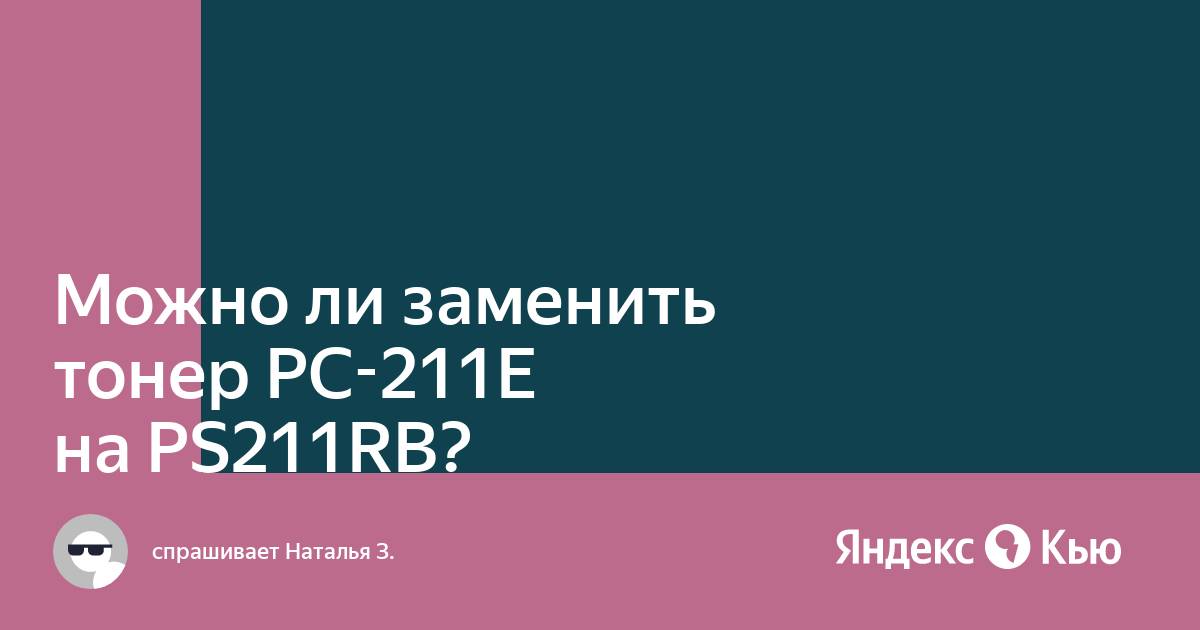 Можно ли заменить тонер PC-211E на PS211RB?

спрашивает Наталья З.

Яндекс Кью